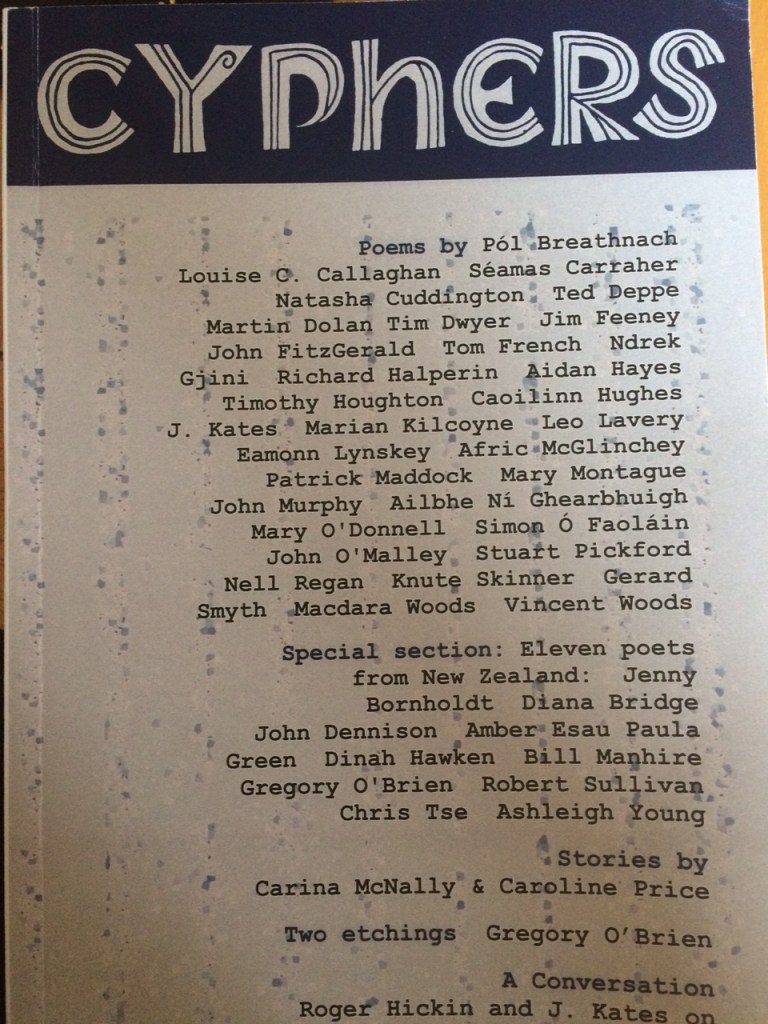 CYPHERS

Poems by Pól Breathnach Louise C. Callaghan Séamas Carraher Natasha Cuddington Ted Deppe Martin Dolan Tim Dwyer Jim Feeney John FitzGerald Tom French Ndrek Gjini Richard Halperin Aidan Hayes Timothy Houghton Caoilinn Hughes J. Kates Marian Kilcoyne Leo Lavery Eamonn Lynskey Afric McGlinchey Patrick Maddock Mary Montague John Murphy Ailbhe Ní Ghearbhuigh Mary O'Donnell Simon Ó Faoláin John O'Malley Stuart Pickford Nell Regan Knute Skinner Gerard Smyth Macdara Woods Vincent Woods

Special section: Eleven poets from New Zealand: Jenny Bornholdt Diana Bridge John Dennison Amber Esau Paula Green Dinah Hawken Bill Manhire Gregory O'Brien Robert Sullivan Chris Tse Ashleigh Young

Stories by Carina McNally & Caroline Price

Two etchings Gregory O'Brien

A Conversation Roger Hickin and J. Kates on